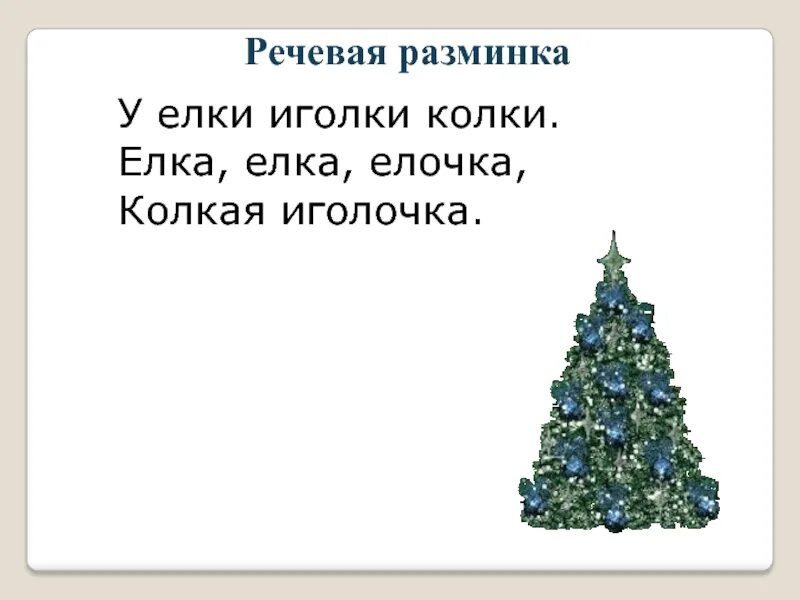 Речевая разминка

У елки иголки колки.
Елка, елка, елочка,
Колкая иголочка.